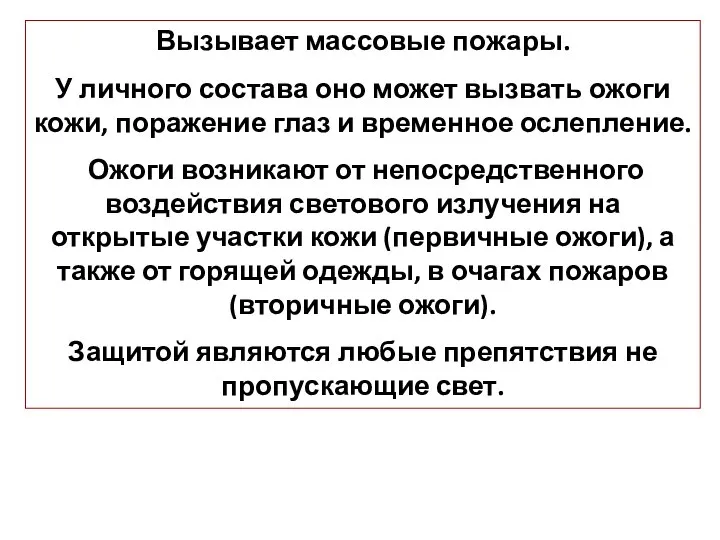 Вызывает массовые пожары.

У личного состава оно может вызвать ожоги кожи, поражение глаз и временное ослепление.

Ожоги возникают от непосредственного воздействия светового излучения на открытые участки кожи (первичные ожоги), а также от горящей одежды, в очагах пожаров (вторичные ожоги).

Защитой являются любые препятствия не пропускающие свет.